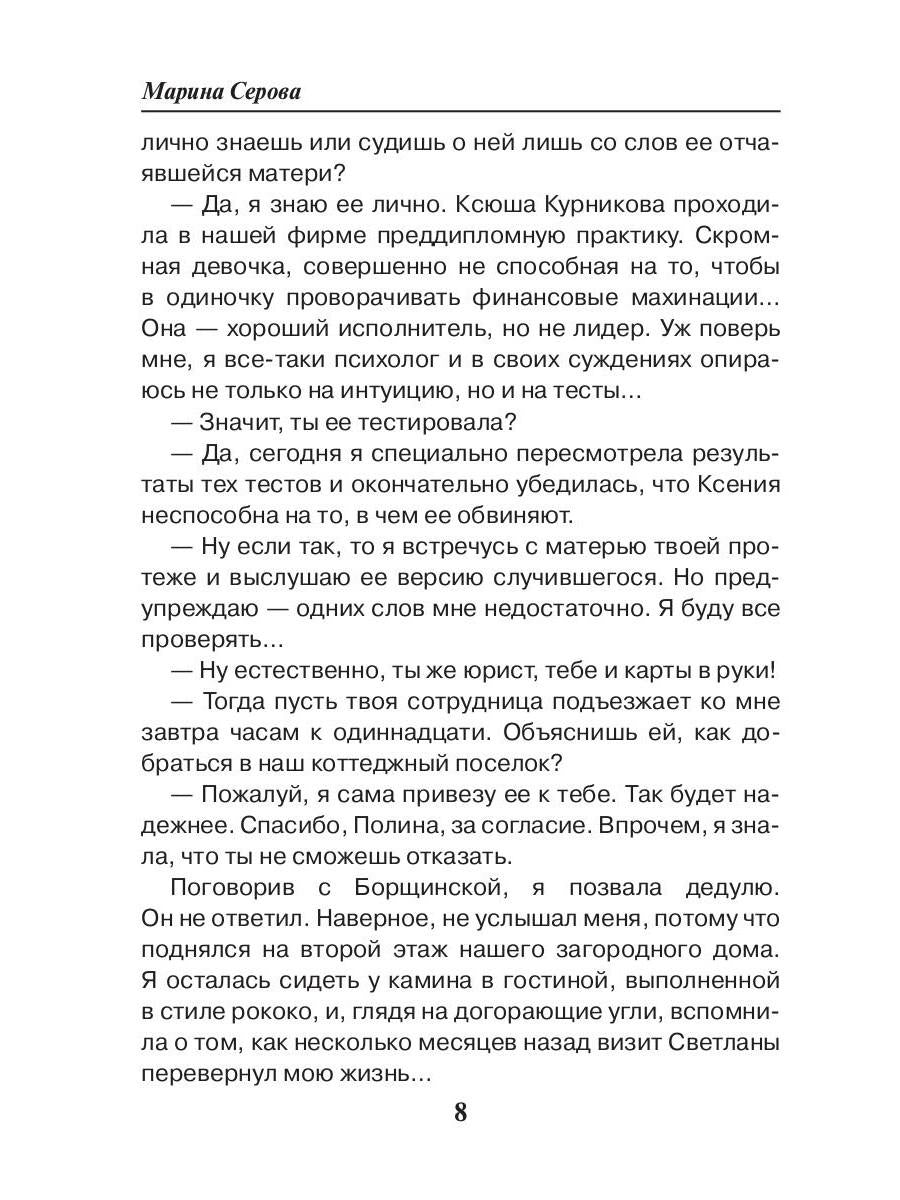 Марина Серова

лично знаешь или судишь о ней лишь со слов ее отчаявшейся матери?

— Да, я знаю ее лично. Ксюша Курникова проходила в нашей фирме преддипломную практику. Скромная девочка, совершенно не способная на то, чтобы в одиночку проворачивать финансовые махинации... Она — хороший исполнитель, но не лидер. Уж поверь мне, я все-таки психолог и в своих суждениях опираюсь не только на интуицию, но и на тесты...

— Значит, ты ее тестировала?

— Да, сегодня я специально пересмотрела результаты тех тестов и окончательно убедилась, что Ксения неспособна на то, в чем ее обвиняют.

— Ну если так, то я встречусь с матерью твоей протеже и выслушаю ее версию случившегося. Но предупреждаю — одних слов мне недостаточно. Я буду все проверять...

— Ну естественно, ты же юрист, тебе и карты в руки!

— Тогда пусть твоя сотрудница подъезжает ко мне завтра часам к одиннадцати. Объяснишь ей, как добраться в наш коттеджный поселок?

— Пожалуй, я сама привезу ее к тебе. Так будет надежнее. Спасибо, Полина, за согласие. Впрочем, я знала, что ты не сможешь отказать.

Поговорив с Борщинской, я позвала дедулю. Он не ответил. Наверное, не услышал меня, потому что поднялся на второй этаж нашего загородного дома. Я осталась сидеть у камина в гостиной, выполненной в стиле рококо, и, глядя на догорающие угли, вспомнила о том, как несколько месяцев назад визит Светланы перевернул мою жизнь...

8